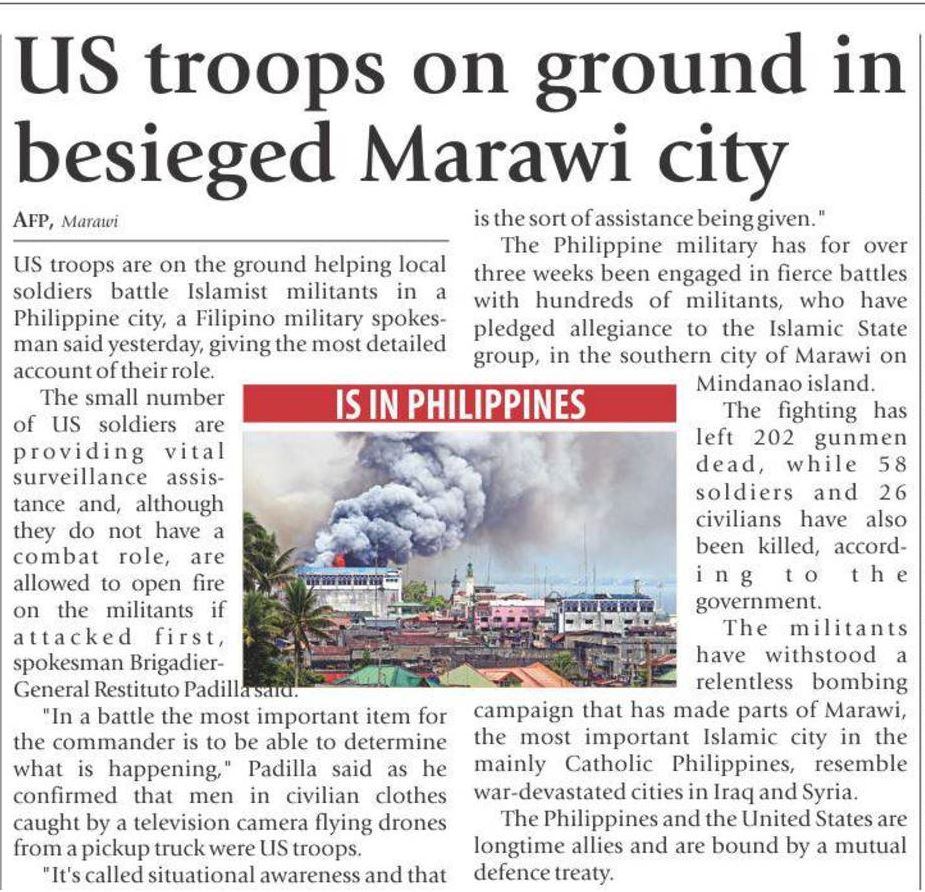 US troops on ground in besieged Marawi city

AFP, Marawi

US troops are on the ground helping local soldiers battle Islamist militants in a Philippine city, a Filipino military spokesman said yesterday, giving the most detailed account of their role.

The small number of US soldiers are providing vital surveillance assistance and, although they do not have a combat role, are allowed to open fire on the militants if attacked first, spokesman Brigadier-General Restituto Padilla said.

"In a battle the most important item for the commander is to be able to determine what is happening," Padilla said as he confirmed that men in civilian clothes caught by a television camera flying drones from a pickup truck were US troops.

"It's called situational awareness and that is the sort of assistance being given."

The Philippine military has for over three weeks been engaged in fierce battles with hundreds of militants, who have pledged allegiance to the Islamic State group, in the southern city of Marawi on Mindanao island.

IS IN PHILIPPINES

The fighting has left 202 gunmen dead, while 58 soldiers and 26 civilians have also been killed, according to the government.

The militants have withstood a relentless bombing campaign that has made parts of Marawi, the most important Islamic city in the mainly Catholic Philippines, resemble war-devastated cities in Iraq and Syria.

The Philippines and the United States are longtime allies and are bound by a mutual defence treaty.